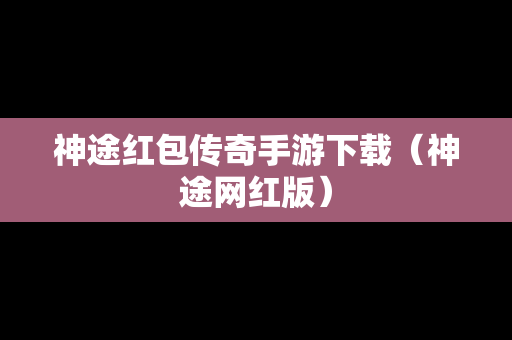 神途红包传奇手游下载（神途网红版）